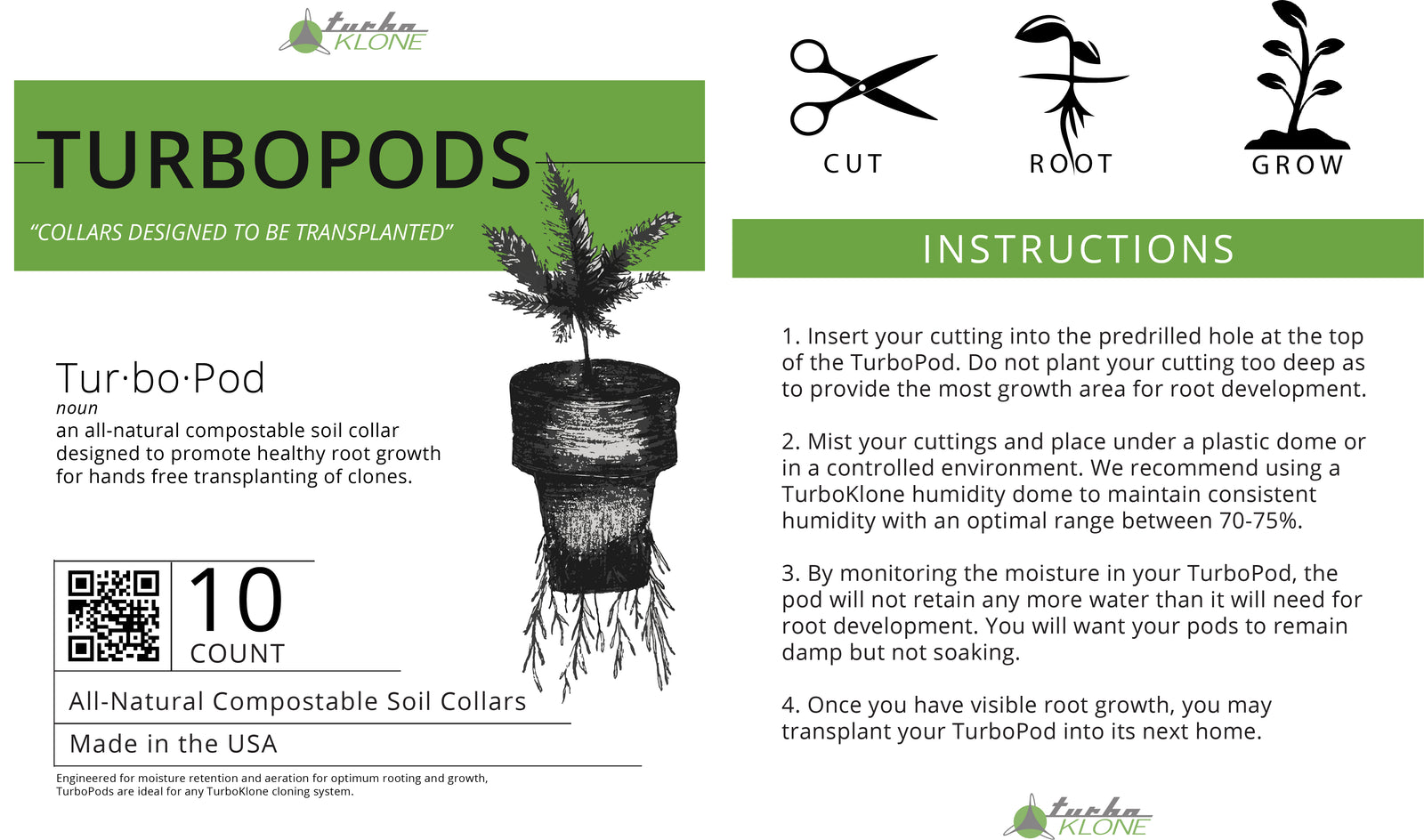 turbo KLONE

TURBOPODS

"COLLARS DESIGNED TO BE TRANSPLANTED"

Tur·bo·Pod
noun
an all-natural compostable soil collar designed to promote healthy root growth for hands free transplanting of clones.

10
COUNT

All-Natural Compostable Soil Collars

Made in the USA

Engineered for moisture retention and aeration for optimum rooting and growth, TurboPods are ideal for any TurboKlone cloning system.

CUT ROOT GROW

INSTRUCTIONS

1. Insert your cutting into the predrilled hole at the top of the TurboPod. Do not plant your cutting too deep as to provide the most growth area for root development.

2. Mist your cuttings and place under a plastic dome or in a controlled environment. We recommend using a TurboKlone humidity dome to maintain consistent humidity with an optimal range between 70-75%.

3. By monitoring the moisture in your TurboPod, the pod will not retain any more water than it will need for root development. You will want your pods to remain damp but not soaking.

4. Once you have visible root growth, you may transplant your TurboPod into its next home.

turbo KLONE